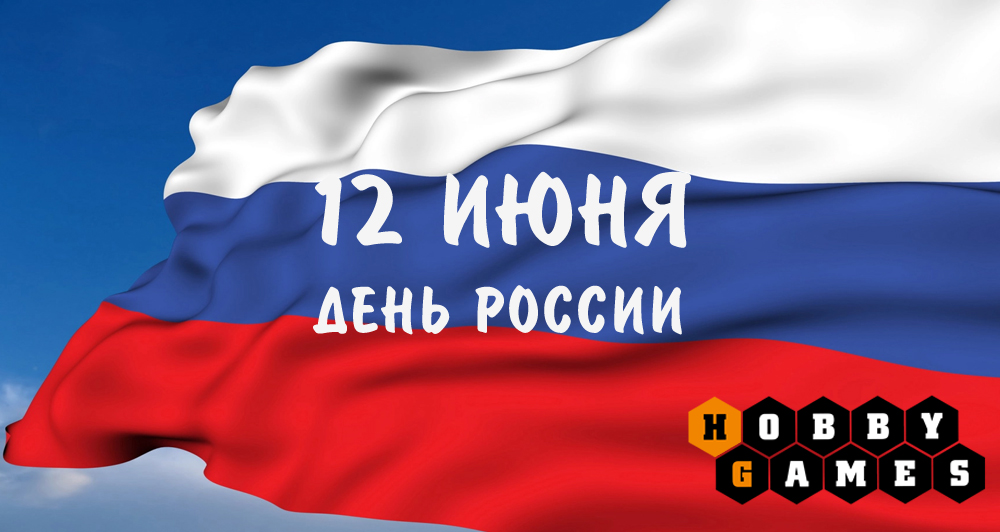 12 ИЮНЯ
ДЕНЬ РОССИИ

HOBBY
GAMES